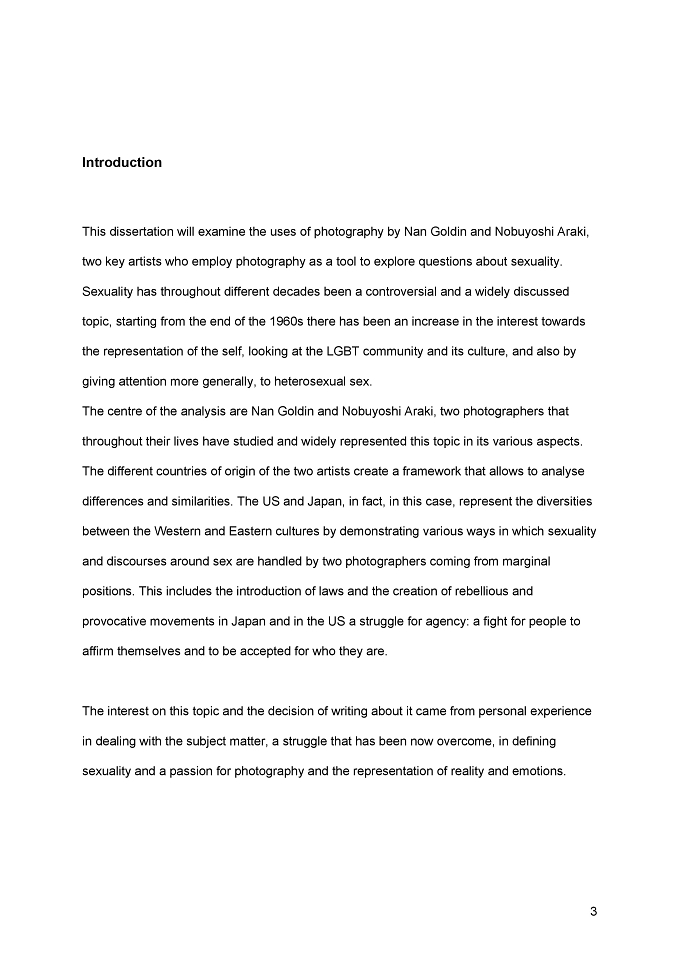 Introduction

This dissertation will examine the uses of photography by Nan Goldin and Nobuyoshi Araki, two key artists who employ photography as a tool to explore questions about sexuality. Sexuality has throughout different decades been a controversial and a widely discussed topic, starting from the end of the 1960s there has been an increase in the interest towards the representation of the self, looking at the LGBT community and its culture, and also by giving attention more generally, to heterosexual sex.

The centre of the analysis are Nan Goldin and Nobuyoshi Araki, two photographers that throughout their lives have studied and widely represented this topic in its various aspects. The different countries of origin of the two artists create a framework that allows to analyse differences and similarities. The US and Japan, in fact, in this case, represent the diversities between the Western and Eastern cultures by demonstrating various ways in which sexuality and discourses around sex are handled by two photographers coming from marginal positions. This includes the introduction of laws and the creation of rebellious and provocative movements in Japan and in the US a struggle for agency: a fight for people to affirm themselves and to be accepted for who they are.

The interest on this topic and the decision of writing about it came from personal experience in dealing with the subject matter, a struggle that has been now overcome, in defining sexuality and a passion for photography and the representation of reality and emotions.

3